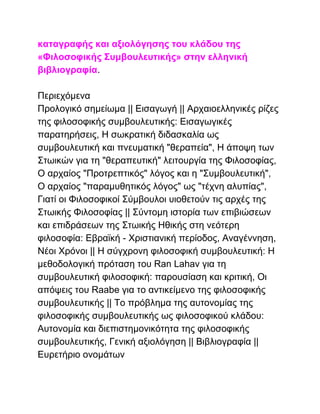 καταγραφής και αξιολόγησης του κλάδου της «Φιλοσοφικής Συμβουλευτικής» στην ελληνική βιβλιογραφία.

Περιεχόμενα
Προλογικό σημείωμα || Εισαγωγή || Αρχαιοελληνικές ρίζες της φιλοσοφικής συμβουλευτικής: Εισαγωγικές παρατηρήσεις, Η σωκρατική διδασκαλία ως συμβουλευτική και πνευματική "θεραπεία", Η άποψη των Στωικών για τη "θεραπευτική" λειτουργία της Φιλοσοφίας, Ο αρχαίος "Προτρεπτικός" λόγος και η "Συμβουλευτική", Ο αρχαίος "παραμυθητικός λόγος" ως "τέχνη αλυπίας", Γιατί οι Φιλοσοφικοί Σύμβουλοι υιοθετούν τις αρχές της Στωικής Φιλοσοφίας || Σύντομη ιστορία των επιβιώσεων και επιδράσεων της Στωικής Ηθικής στη νεότερη φιλοσοφία: Εβραϊκή - Χριστιανική περίοδος, Αναγέννηση, Νέοι Χρόνοι || Η σύγχρονη φιλοσοφική συμβουλευτική: Η μεθοδολογική πρόταση του Ran Lahav για τη συμβουλευτική φιλοσοφική: παρουσίαση και κριτική, Οι απόψεις του Raabe για το αντικείμενο της φιλοσοφικής συμβουλευτικής || Το πρόβλημα της αυτονομίας της φιλοσοφικής συμβουλευτικής ως φιλοσοφικού κλάδου: Αυτονομία και διεπιστημονικότητα της φιλοσοφικής συμβουλευτικής, Γενική αξιολόγηση || Βιβλιογραφία || Ευρετήριο ονομάτων